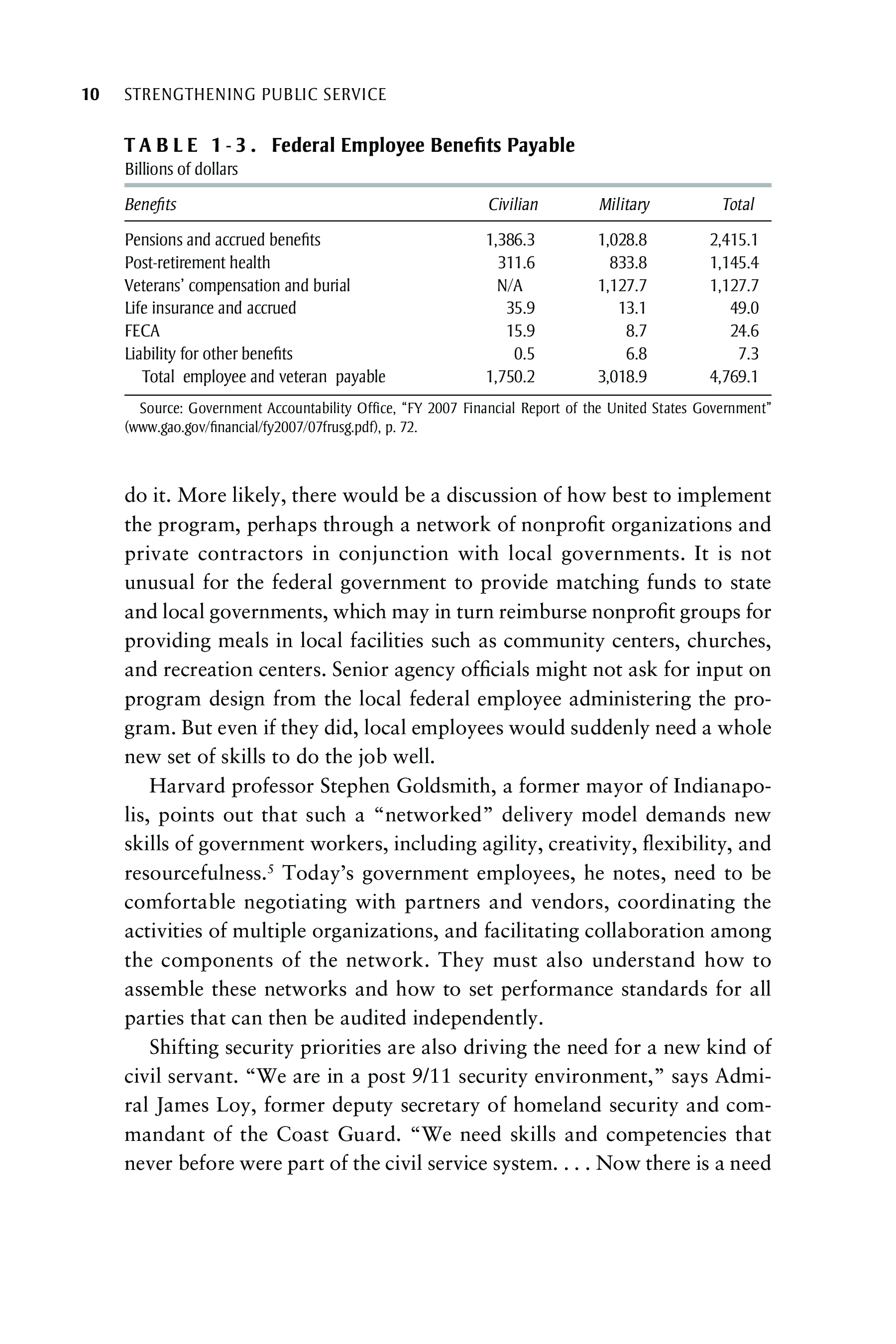 10 STRENGTHENING PUBLIC SERVICE

TABLE 1-3. Federal Employee Benefits Payable
Billions of dollars

| Benefits | Civilian | Military | Total |
|---|---|---|---|
| Pensions and accrued benefits | 1,386.3 | 1,028.8 | 2,415.1 |
| Post-retirement health | 311.6 | 833.8 | 1,145.4 |
| Veterans' compensation and burial | N/A | 1,127.7 | 1,127.7 |
| Life insurance and accrued | 35.9 | 13.1 | 49.0 |
| FECA | 15.9 | 8.7 | 24.6 |
| Liability for other benefits | 0.5 | 6.8 | 7.3 |
| Total employee and veteran payable | 1,750.2 | 3,018.9 | 4,769.1 |

Source: Government Accountability Office, "FY 2007 Financial Report of the United States Government" (www.gao.gov/financial/fy2007/07frusg.pdf), p. 72.

do it. More likely, there would be a discussion of how best to implement the program, perhaps through a network of nonprofit organizations and private contractors in conjunction with local governments. It is not unusual for the federal government to provide matching funds to state and local governments, which may in turn reimburse nonprofit groups for providing meals in local facilities such as community centers, churches, and recreation centers. Senior agency officials might not ask for input on program design from the local federal employee administering the program. But even if they did, local employees would suddenly need a whole new set of skills to do the job well.

Harvard professor Stephen Goldsmith, a former mayor of Indianapolis, points out that such a "networked" delivery model demands new skills of government workers, including agility, creativity, flexibility, and resourcefulness.$^5$ Today's government employees, he notes, need to be comfortable negotiating with partners and vendors, coordinating the activities of multiple organizations, and facilitating collaboration among the components of the network. They must also understand how to assemble these networks and how to set performance standards for all parties that can then be audited independently.

Shifting security priorities are also driving the need for a new kind of civil servant. "We are in a post 9/11 security environment," says Admiral James Loy, former deputy secretary of homeland security and commandant of the Coast Guard. "We need skills and competencies that never before were part of the civil service system. . . . Now there is a need